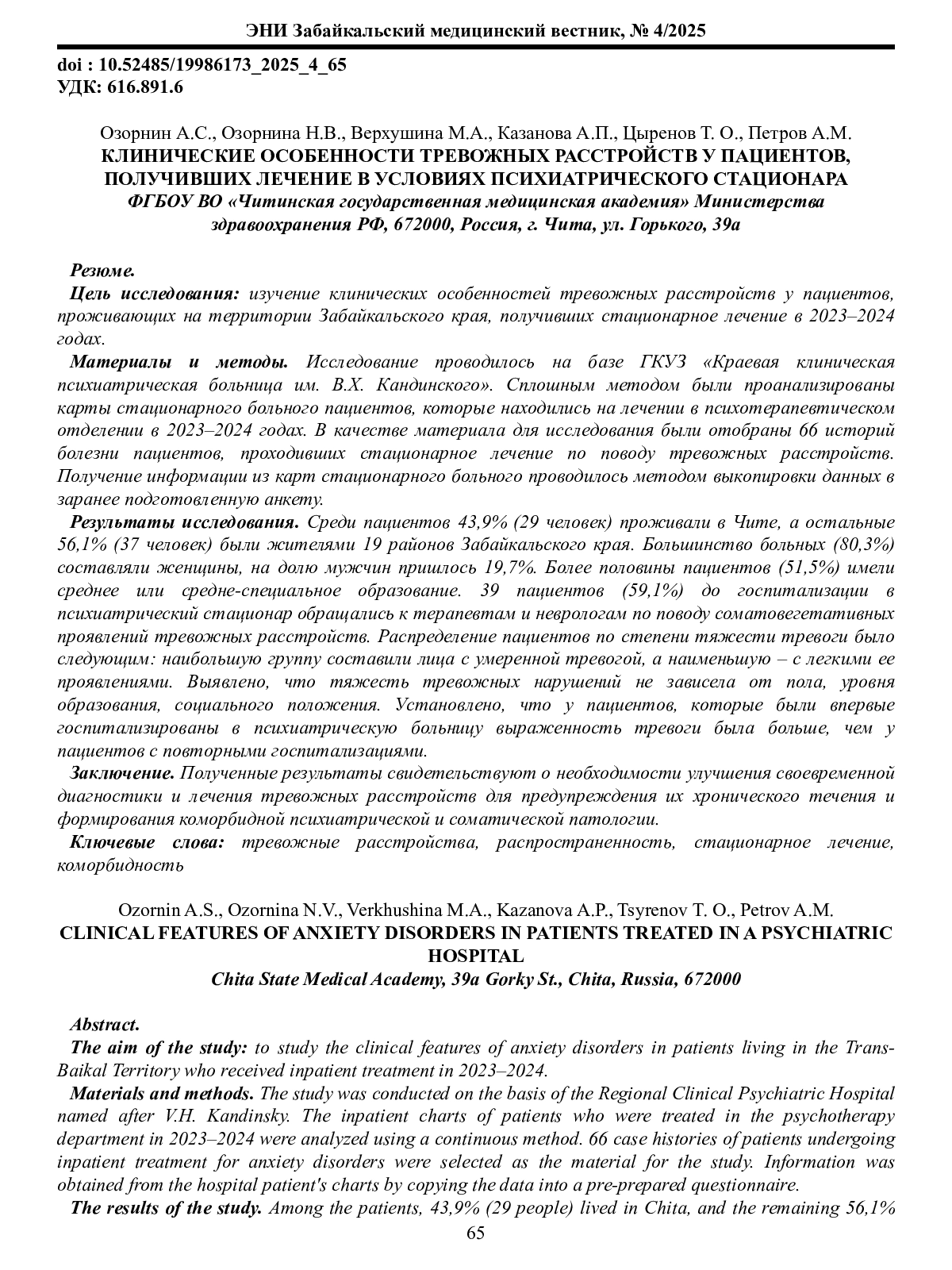 ЭНИ Забайкальский медицинский вестник, № 4/2025

doi : 10.52485/19986173_2025_4_65
УДК: 616.891.6

Озорнин А.С., Озорнина Н.В., Верхушина М.А., Казанова А.П., Цыренов Т. О., Петров А.М.
КЛИНИЧЕСКИЕ ОСОБЕННОСТИ ТРЕВОЖНЫХ РАССТРОЙСТВ У ПАЦИЕНТОВ, ПОЛУЧИВШИХ ЛЕЧЕНИЕ В УСЛОВИЯХ ПСИХИАТРИЧЕСКОГО СТАЦИОНАРА
ФГБОУ ВО «Читинская государственная медицинская академия» Министерства здравоохранения РФ, 672000, Россия, г. Чита, ул. Горького, 39а

Резюме.
Цель исследования: изучение клинических особенностей тревожных расстройств у пациентов, проживающих на территории Забайкальского края, получивших стационарное лечение в 2023–2024 годах.
Материалы и методы. Исследование проводилось на базе ГКУЗ «Краевая клиническая психиатрическая больница им. В.Х. Кандинского». Сплошным методом были проанализированы карты стационарного больного пациентов, которые находились на лечении в психотерапевтическом отделении в 2023–2024 годах. В качестве материала для исследования были отобраны 66 историй болезни пациентов, проходивших стационарное лечение по поводу тревожных расстройств. Получение информации из карт стационарного больного проводилось методом выкопировки данных в заранее подготовленную анкету.
Результаты исследования. Среди пациентов 43,9% (29 человек) проживали в Чите, а остальные 56,1% (37 человек) были жителями 19 районов Забайкальского края. Большинство больных (80,3%) составляли женщины, на долю мужчин пришлось 19,7%. Более половины пациентов (51,5%) имели среднее или средне-специальное образование. 39 пациентов (59,1%) до госпитализации в психиатрический стационар обращались к терапевтам и неврологам по поводу соматовегетативных проявлений тревожных расстройств. Распределение пациентов по степени тяжести тревоги было следующим: наибольшую группу составили лица с умеренной тревогой, а наименьшую – с легкими ее проявлениями. Выявлено, что тяжесть тревожных нарушений не зависела от пола, уровня образования, социального положения. Установлено, что у пациентов, которые были впервые госпитализированы в психиатрическую больницу выраженность тревоги была больше, чем у пациентов с повторными госпитализациями.
Заключение. Полученные результаты свидетельствуют о необходимости улучшения своевременной диагностики и лечения тревожных расстройств для предупреждения их хронического течения и формирования коморбидной психиатрической и соматической патологии.
Ключевые слова: тревожные расстройства, распространенность, стационарное лечение, коморбидность

Ozornin A.S., Ozornina N.V., Verkhushina M.A., Kazanova A.P., Tsyrenov T. O., Petrov A.M.
CLINICAL FEATURES OF ANXIETY DISORDERS IN PATIENTS TREATED IN A PSYCHIATRIC HOSPITAL
Chita State Medical Academy, 39a Gorky St., Chita, Russia, 672000

Abstract.
The aim of the study: to study the clinical features of anxiety disorders in patients living in the Trans-Baikal Territory who received inpatient treatment in 2023–2024.
Materials and methods. The study was conducted on the basis of the Regional Clinical Psychiatric Hospital named after V.H. Kandinsky. The inpatient charts of patients who were treated in the psychotherapy department in 2023–2024 were analyzed using a continuous method. 66 case histories of patients undergoing inpatient treatment for anxiety disorders were selected as the material for the study. Information was obtained from the hospital patient's charts by copying the data into a pre-prepared questionnaire.
The results of the study. Among the patients, 43,9% (29 people) lived in Chita, and the remaining 56,1%
65